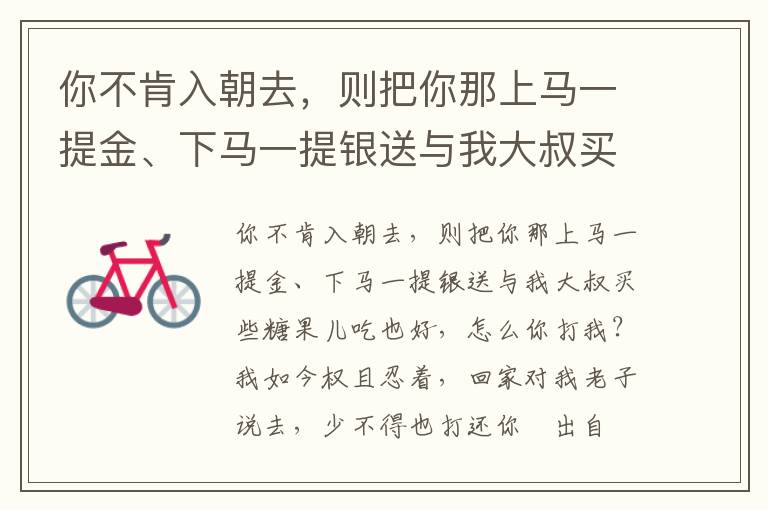 你不肯入朝去，则把你那上马一提金、下马一提银送与我大叔买

你不肯入朝去，则把你那上马一提金、下马一提银送与我大叔买些糖果儿吃也好，怎么你打我？我如今权且忍着，回家对我老子说去，少不得也打还你　出自